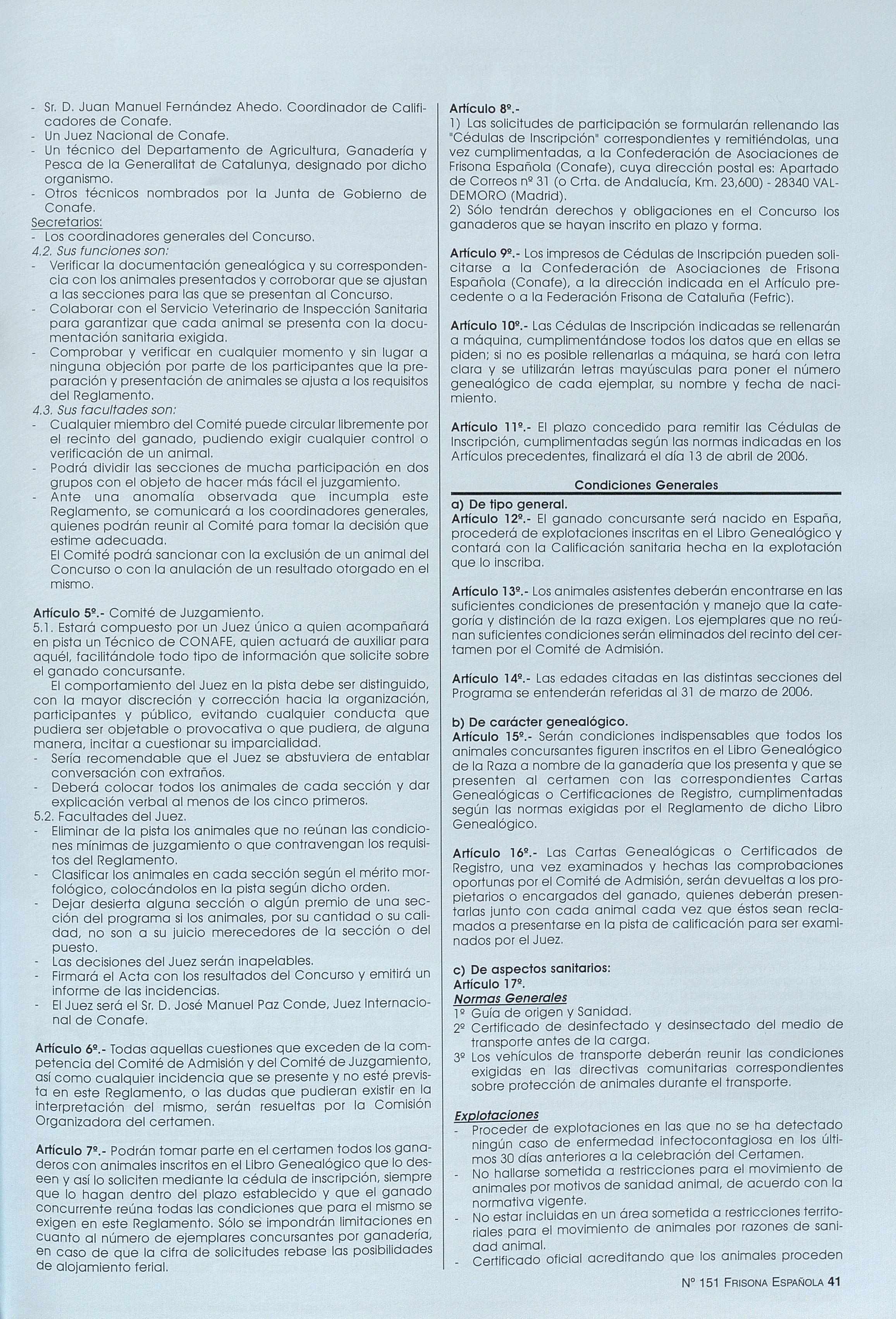 - Sr. D. Juan Manuel Fernández Ahedo. Coordinador de Calificadores de Conafe.
- Un Juez Nacional de Conafe.
- Un técnico del Departamento de Agricultura, Ganadería y Pesca de la Generalitat de Catalunya, designado por dicho organismo.
- Otros técnicos nombrados por la Junta de Gobierno de Conafe.
Secretarios:
- Los coordinadores generales del Concurso.
4.2. Sus funciones son:
- Verificar la documentación genealógica y su correspondencia con los animales presentados y corroborar que se ajustan a las secciones para las que se presentan al Concurso.
- Colaborar con el Servicio Veterinario de Inspección Sanitaria para garantizar que cada animal se presenta con la documentación sanitaria exigida.
- Comprobar y verificar en cualquier momento y sin lugar a ninguna objeción por parte de los participantes que la preparación y presentación de animales se ajusta a los requisitos del Reglamento.
4.3. Sus facultades son:
- Cualquier miembro del Comité puede circular libremente por el recinto del ganado, pudiendo exigir cualquier control o verificación de un animal.
- Podrá dividir las secciones de mucha participación en dos grupos con el objeto de hacer más fácil el juzgamiento.
- Ante una anomalía observada que incumpla este Reglamento, se comunicará a los coordinadores generales, quienes podrán reunir al Comité para tomar la decisión que estime adecuada.
El Comité podrá sancionar con la exclusión de un animal del Concurso o con la anulación de un resultado otorgado en el mismo.

Artículo 5º.- Comité de Juzgamiento.
5.1. Estará compuesto por un Juez único a quien acompañará en pista un Técnico de CONAFE, quien actuará de auxiliar para aquél, facilitándole todo tipo de información que solicite sobre el ganado concursante.
El comportamiento del Juez en la pista debe ser distinguido, con la mayor discreción y corrección hacia la organización, participantes y público, evitando cualquier conducta que pudiera ser objetable o provocativa o que pudiera, de alguna manera, incitar a cuestionar su imparcialidad.
- Sería recomendable que el Juez se abstuviera de entablar conversación con extraños.
- Deberá colocar todos los animales de cada sección y dar explicación verbal al menos de los cinco primeros.
5.2. Facultades del Juez.
- Eliminar de la pista los animales que no reúnan las condiciones mínimas de juzgamiento o que contravengan los requisitos del Reglamento.
- Clasificar los animales en cada sección según el mérito morfológico, colocándolos en la pista según dicho orden.
- Dejar desierta alguna sección o algún premio de una sección del programa si los animales, por su cantidad o su calidad, no son a su juicio merecedores de la sección o del puesto.
- Las decisiones del Juez serán inapelables.
- Firmará el Acta con los resultados del Concurso y emitirá un informe de las incidencias.
- El Juez será el Sr. D. José Manuel Paz Conde, Juez Internacional de Conafe.

Artículo 6º.- Todas aquellas cuestiones que exceden de la competencia del Comité de Admisión y del Comité de Juzgamiento, así como cualquier incidencia que se presente y no esté prevista en este Reglamento, o las dudas que pudieran existir en la interpretación del mismo, serán resueltas por la Comisión Organizadora del certamen.

Artículo 7º.- Podrán tomar parte en el certamen todos los ganaderos con animales inscritos en el Libro Genealógico que lo deseen y así lo soliciten mediante la cédula de inscripción, siempre que lo hagan dentro del plazo establecido y que el ganado concurrente reúna todas las condiciones que para el mismo se exigen en este Reglamento. Sólo se impondrán limitaciones en cuanto al número de ejemplares concursantes por ganadería, en caso de que la cifra de solicitudes rebase las posibilidades de alojamiento ferial.

Artículo 8º.-
1) Las solicitudes de participación se formularán rellenando las "Cédulas de Inscripción" correspondientes y remitiéndolas, una vez cumplimentadas, a la Confederación de Asociaciones de Frisona Española (Conafe), cuya dirección postal es: Apartado de Correos nº 31 (o Crta. de Andalucía, Km. 23,600) - 28340 VALDEMORO (Madrid).
2) Sólo tendrán derechos y obligaciones en el Concurso los ganaderos que se hayan inscrito en plazo y forma.

Artículo 9º.- Los impresos de Cédulas de Inscripción pueden solicitarse a la Confederación de Asociaciones de Frisona Española (Conafe), a la dirección indicada en el Artículo precedente o a la Federación Frisona de Cataluña (Fefric).

Artículo 10º.- Las Cédulas de Inscripción indicadas se rellenarán a máquina, cumplimentándose todos los datos que en ellas se piden; si no es posible rellenarlas a máquina, se hará con letra clara y se utilizarán letras mayúsculas para poner el número genealógico de cada ejemplar, su nombre y fecha de nacimiento.

Artículo 11º.- El plazo concedido para remitir las Cédulas de Inscripción, cumplimentadas según las normas indicadas en los Artículos precedentes, finalizará el día 13 de abril de 2006.

Condiciones Generales
a) De tipo general.
Artículo 12º.- El ganado concursante será nacido en España, procederá de explotaciones inscritas en el Libro Genealógico y contará con la Calificación sanitaria hecha en la explotación que lo inscriba.

Artículo 13º.- Los animales asistentes deberán encontrarse en las suficientes condiciones de presentación y manejo que la categoría y distinción de la raza exigen. Los ejemplares que no reúnan suficientes condiciones serán eliminados del recinto del certamen por el Comité de Admisión.

Artículo 14º.- Las edades citadas en las distintas secciones del Programa se entenderán referidas al 31 de marzo de 2006.

b) De carácter genealógico.
Artículo 15º.- Serán condiciones indispensables que todos los animales concursantes figuren inscritos en el Libro Genealógico de la Raza a nombre de la ganadería que los presenta y que se presenten al certamen con las correspondientes Cartas Genealógicas o Certificaciones de Registro, cumplimentadas según las normas exigidas por el Reglamento de dicho Libro Genealógico.

Artículo 16º.- Las Cartas Genealógicas o Certificados de Registro, una vez examinados y hechas las comprobaciones oportunas por el Comité de Admisión, serán devueltas a los propietarios o encargados del ganado, quienes deberán presentarlas junto con cada animal cada vez que éstos sean reclamados a presentarse en la pista de calificación para ser examinados por el Juez.

c) De aspectos sanitarios:
Artículo 17º.
Normas Generales
1º Guía de origen y Sanidad.
2º Certificado de desinfectado y desinsectado del medio de transporte antes de la carga.
3º Los vehículos de transporte deberán reunir las condiciones exigidas en las directivas comunitarias correspondientes sobre protección de animales durante el transporte.

Explotaciones
- Proceder de explotaciones en las que no se ha detectado ningún caso de enfermedad infectocontagiosa en los últimos 30 días anteriores a la celebración del Certamen.
- No hallarse sometida a restricciones para el movimiento de animales por motivos de sanidad animal, de acuerdo con la normativa vigente.
- No estar incluidas en un área sometida a restricciones territoriales para el movimiento de animales por razones de sanidad animal.
- Certificado oficial acreditando que los animales proceden

Nº 151 FRISONA ESPAÑOLA 41